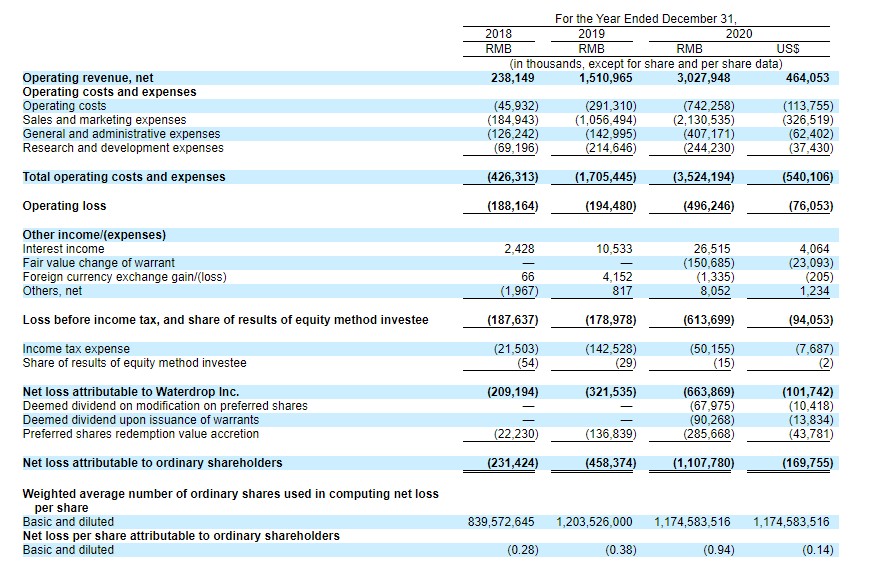 |  | For the Year Ended December 31, |  |  |  |
|---|---|---|---|---|
|  | 2018 | 2019 | 2020 |  |
|  | RMB | RMB | RMB | US$ |
|  | (in thousands, except for share and per share data) |  |  |  |
| Operating revenue, net | 238,149 | 1,510,965 | 3,027,948 | 464,053 |
| Operating costs and expenses |  |  |  |  |
| Operating costs | (45,932) | (291,310) | (742,258) | (113,755) |
| Sales and marketing expenses | (184,943) | (1,056,494) | (2,130,535) | (326,519) |
| General and administrative expenses | (126,242) | (142,995) | (407,171) | (62,402) |
| Research and development expenses | (69,196) | (214,646) | (244,230) | (37,430) |
| Total operating costs and expenses | (426,313) | (1,705,445) | (3,524,194) | (540,106) |
| Operating loss | (188,164) | (194,480) | (496,246) | (76,053) |
| Other income/(expenses) |  |  |  |  |
| Interest income | 2,428 | 10,533 | 26,515 | 4,064 |
| Fair value change of warrant | — | — | (150,685) | (23,093) |
| Foreign currency exchange gain/(loss) | 66 | 4,152 | (1,335) | (205) |
| Others, net | (1,967) | 817 | 8,052 | 1,234 |
| Loss before income tax, and share of results of equity method investee | (187,637) | (178,978) | (613,699) | (94,053) |
| Income tax expense | (21,503) | (142,528) | (50,155) | (7,687) |
| Share of results of equity method investee | (54) | (29) | (15) | (2) |
| Net loss attributable to Waterdrop Inc. | (209,194) | (321,535) | (663,869) | (101,742) |
| Deemed dividend on modification on preferred shares | — | — | (67,975) | (10,418) |
| Deemed dividend upon issuance of warrants | — | — | (90,268) | (13,834) |
| Preferred shares redemption value accretion | (22,230) | (136,839) | (285,668) | (43,781) |
| Net loss attributable to ordinary shareholders | (231,424) | (458,374) | (1,107,780) | (169,755) |
| Weighted average number of ordinary shares used in computing net loss per share |  |  |  |  |
| Basic and diluted | 839,572,645 | 1,203,526,000 | 1,174,583,516 | 1,174,583,516 |
| Net loss per share attributable to ordinary shareholders |  |  |  |  |
| Basic and diluted | (0.28) | (0.38) | (0.94) | (0.14) |